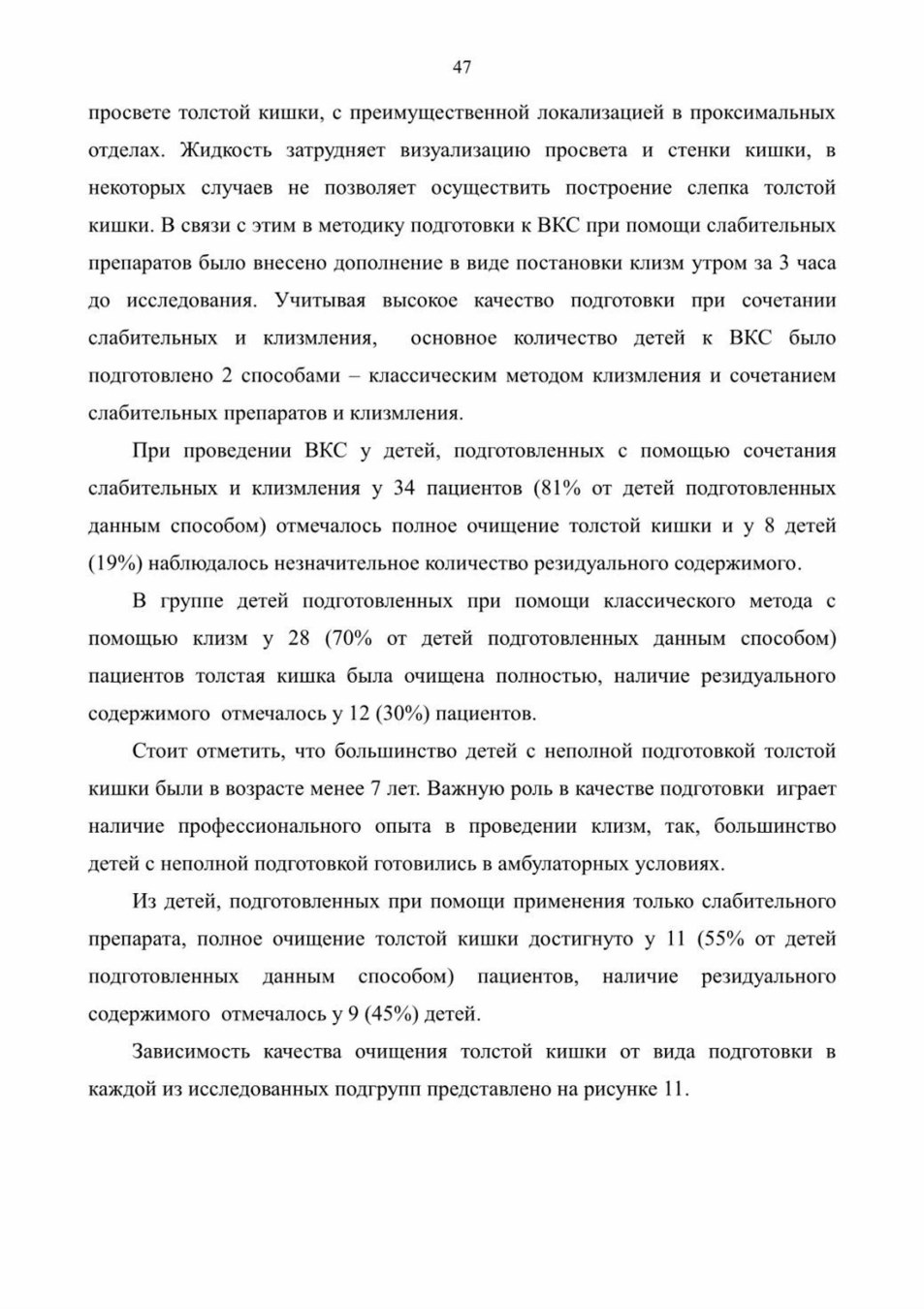 47

просвете толстой кишки, с преимущественной локализацией в проксимальных отделах. Жидкость затрудняет визуализацию просвета и стенки кишки, в некоторых случаев не позволяет осуществить построение слепка толстой кишки. В связи с этим в методику подготовки к ВКС при помощи слабительных препаратов было внесено дополнение в виде постановки клизм утром за 3 часа до исследования. Учитывая высокое качество подготовки при сочетании слабительных и клизмления, основное количество детей к ВКС было подготовлено 2 способами – классическим методом клизмления и сочетанием слабительных препаратов и клизмления.

При проведении ВКС у детей, подготовленных с помощью сочетания слабительных и клизмления у 34 пациентов (81% от детей подготовленных данным способом) отмечалось полное очищение толстой кишки и у 8 детей (19%) наблюдалось незначительное количество резидуального содержимого.

В группе детей подготовленных при помощи классического метода с помощью клизм у 28 (70% от детей подготовленных данным способом) пациентов толстая кишка была очищена полностью, наличие резидуального содержимого отмечалось у 12 (30%) пациентов.

Стоит отметить, что большинство детей с неполной подготовкой толстой кишки были в возрасте менее 7 лет. Важную роль в качестве подготовки играет наличие профессионального опыта в проведении клизм, так, большинство детей с неполной подготовкой готовились в амбулаторных условиях.

Из детей, подготовленных при помощи применения только слабительного препарата, полное очищение толстой кишки достигнуто у 11 (55% от детей подготовленных данным способом) пациентов, наличие резидуального содержимого отмечалось у 9 (45%) детей.

Зависимость качества очищения толстой кишки от вида подготовки в каждой из исследованных подгрупп представлено на рисунке 11.